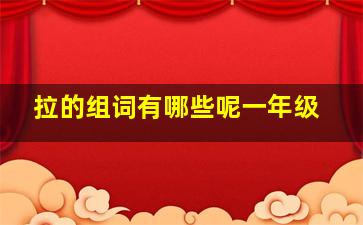 拉的组词有哪些呢一年级